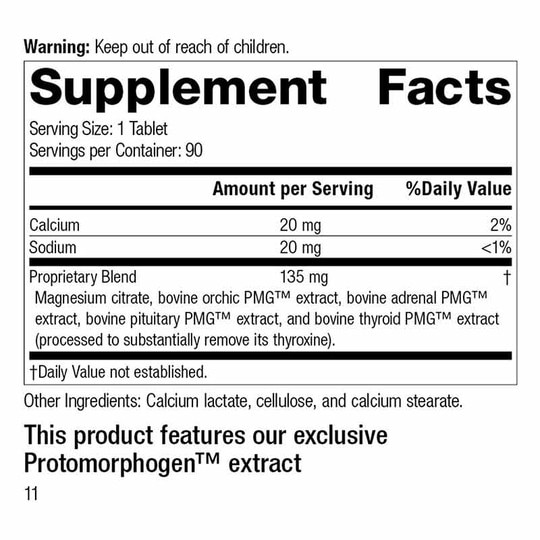 Warning: Keep out of reach of children.

Supplement Facts

Serving Size: 1 Tablet
Servings per Container: 90

| | Amount per Serving | %Daily Value |
|---|---|---|
| Calcium | 20 mg | 2% |
| Sodium | 20 mg | <1% |
| Proprietary Blend | 135 mg | † |

Magnesium citrate, bovine orchic PMG™ extract, bovine adrenal PMG™ extract, bovine pituitary PMG™ extract, and bovine thyroid PMG™ extract (processed to substantially remove its thyroxine).

†Daily Value not established.

Other Ingredients: Calcium lactate, cellulose, and calcium stearate.

This product features our exclusive Protomorphogen™ extract

11